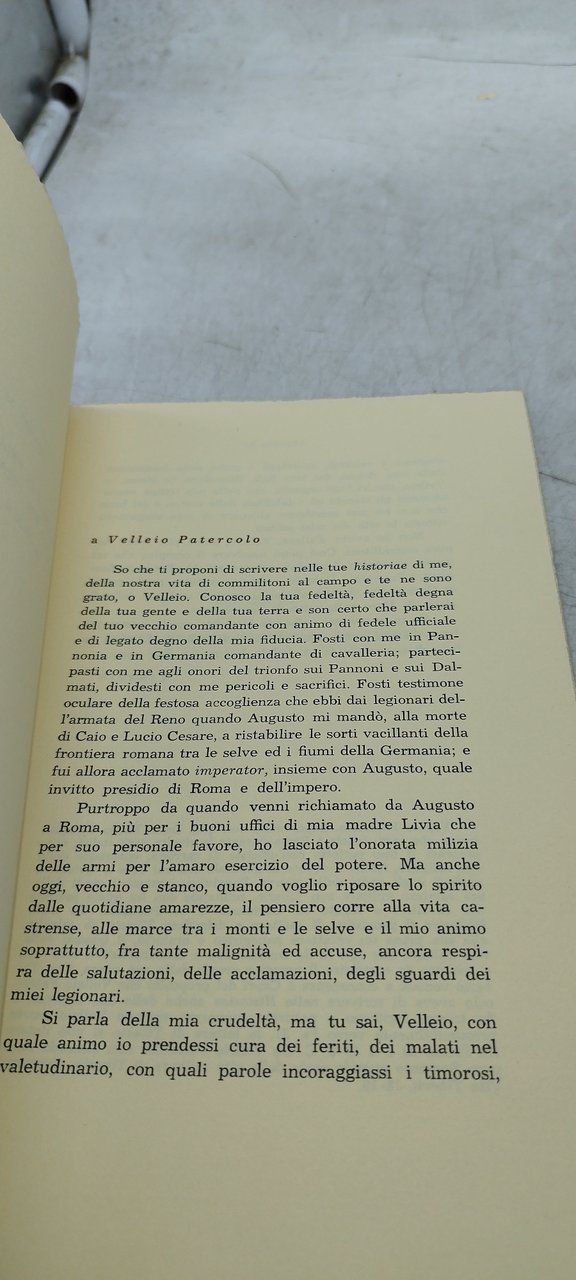 a Velleio Patercolo

So che ti proponi di scrivere nelle tue historiae di me, della nostra vita di commilitoni al campo e te ne sono grato, o Velleio. Conosco la tua fedeltà, fedeltà degna della tua gente e della tua terra e son certo che parlerai del tuo vecchio comandante con animo di fedele ufficiale e di legato degno della mia fiducia. Fosti con me in Pannonia e in Germania comandante di cavalleria; partecipasti con me agli onori del trionfo sui Pannoni e sui Dalmati, dividesti con me pericoli e sacrifici. Fosti testimone oculare della festosa accoglienza che ebbi dai legionari dell'armata del Reno quando Augusto mi mandò, alla morte di Caio e Lucio Cesare, a ristabilire le sorti vacillanti della frontiera romana tra le selve ed i fiumi della Germania; e fui allora acclamato imperator, insieme con Augusto, quale invitto presidio di Roma e dell'impero.

Purtroppo da quando venni richiamato da Augusto a Roma, più per i buoni uffici di mia madre Livia che per suo personale favore, ho lasciato l'onorata milizia delle armi per l'amaro esercizio del potere. Ma anche oggi, vecchio e stanco, quando voglio riposare lo spirito dalle quotidiane amarezze, il pensiero corre alla vita castrense, alle marce tra i monti e le selve e il mio animo soprattutto, fra tante malignità ed accuse, ancora respira delle salutazioni, delle acclamazioni, degli sguardi dei miei legionari.

Si parla della mia crudeltà, ma tu sai, Velleio, con quale animo io prendessi cura dei feriti, dei malati nel valetudinario, con quali parole incoraggiassi i timorosi,